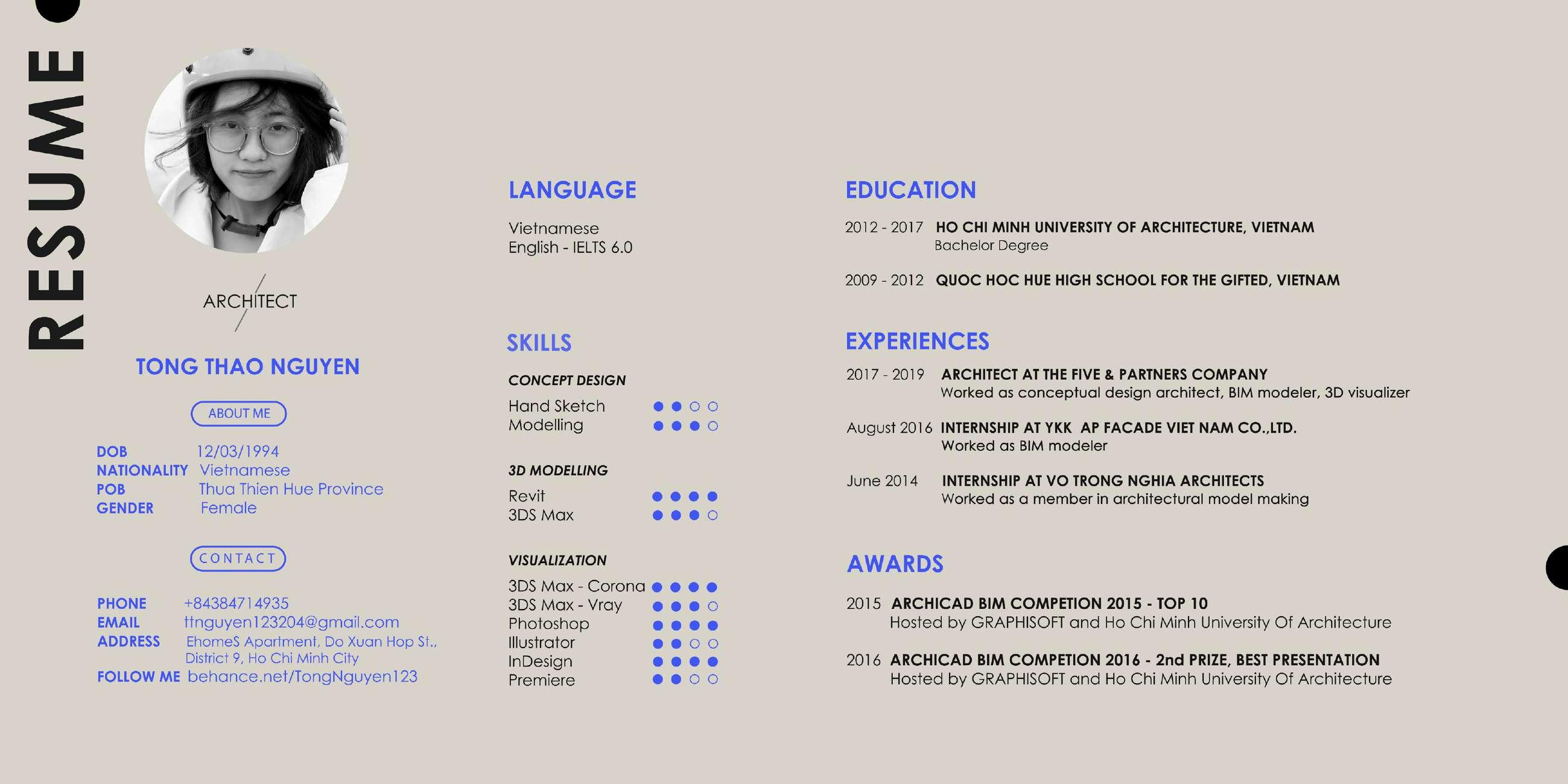 RESUME

ARCHITECT

TONG THAO NGUYEN

ABOUT ME

DOB 12/03/1994
NATIONALITY Vietnamese
POB Thua Thien Hue Province
GENDER Female

CONTACT

PHONE +84384714935
EMAIL ttnguyen123204@gmail.com
ADDRESS EhomeS Apartment, Do Xuan Hop St., District 9, Ho Chi Minh City
FOLLOW ME behance.net/TongNguyen123

LANGUAGE

Vietnamese
English - IELTS 6.0

SKILLS

CONCEPT DESIGN

Hand Sketch
Modelling

3D MODELLING

Revit
3DS Max

VISUALIZATION

3DS Max - Corona
3DS Max - Vray
Photoshop
Illustrator
InDesign
Premiere

EDUCATION

2012 - 2017 HO CHI MINH UNIVERSITY OF ARCHITECTURE, VIETNAM
Bachelor Degree

2009 - 2012 QUOC HOC HUE HIGH SCHOOL FOR THE GIFTED, VIETNAM

EXPERIENCES

2017 - 2019 ARCHITECT AT THE FIVE & PARTNERS COMPANY
Worked as conceptual design architect, BIM modeler, 3D visualizer

August 2016 INTERNSHIP AT YKK AP FACADE VIET NAM CO.,LTD.
Worked as BIM modeler

June 2014 INTERNSHIP AT VO TRONG NGHIA ARCHITECTS
Worked as a member in architectural model making

AWARDS

2015 ARCHICAD BIM COMPETION 2015 - TOP 10
Hosted by GRAPHISOFT and Ho Chi Minh University Of Architecture

2016 ARCHICAD BIM COMPETION 2016 - 2nd PRIZE, BEST PRESENTATION
Hosted by GRAPHISOFT and Ho Chi Minh University Of Architecture